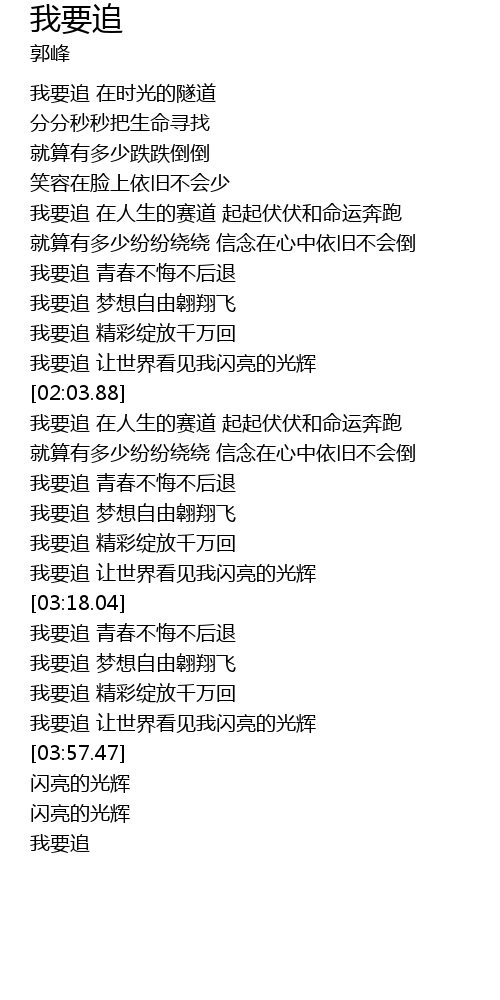 我要追
郭峰

我要追 在时光的隧道
分分秒秒把生命寻找
就算有多少跌跌倒倒
笑容在脸上依旧不会少
我要追 在人生的赛道 起起伏伏和命运奔跑
就算有多少纷纷绕绕 信念在心中依旧不会倒
我要追 青春不悔不后退
我要追 梦想自由翱翔飞
我要追 精彩绽放千万回
我要追 让世界看见我闪亮的光辉
[02:03.88]
我要追 在人生的赛道 起起伏伏和命运奔跑
就算有多少纷纷绕绕 信念在心中依旧不会倒
我要追 青春不悔不后退
我要追 梦想自由翱翔飞
我要追 精彩绽放千万回
我要追 让世界看见我闪亮的光辉
[03:18.04]
我要追 青春不悔不后退
我要追 梦想自由翱翔飞
我要追 精彩绽放千万回
我要追 让世界看见我闪亮的光辉
[03:57.47]
闪亮的光辉
闪亮的光辉
我要追